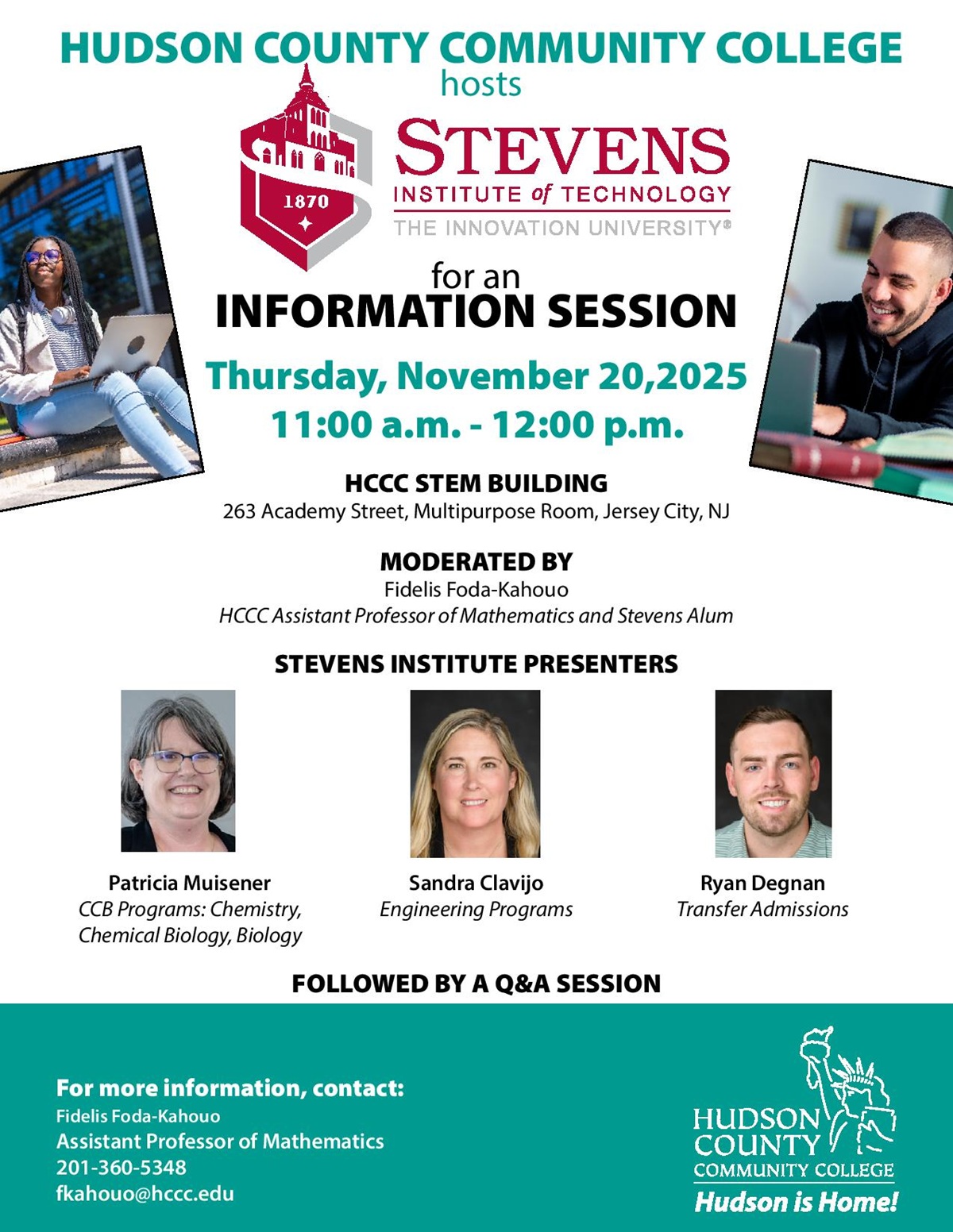 HUDSON COUNTY COMMUNITY COLLEGE
hosts

1870

STEVENS
INSTITUTE of TECHNOLOGY
THE INNOVATION UNIVERSITY®

for an
INFORMATION SESSION

Thursday, November 20,2025
11:00 a.m. - 12:00 p.m.

HCCC STEM BUILDING
263 Academy Street, Multipurpose Room, Jersey City, NJ

MODERATED BY
Fidelis Foda-Kahouo
HCCC Assistant Professor of Mathematics and Stevens Alum

STEVENS INSTITUTE PRESENTERS

Patricia Muisener
CCB Programs: Chemistry, Chemical Biology, Biology

Sandra Clavijo
Engineering Programs

Ryan Degnan
Transfer Admissions

FOLLOWED BY A Q&A SESSION

For more information, contact:
Fidelis Foda-Kahouo
Assistant Professor of Mathematics
201-360-5348
fkahouo@hccc.edu

HUDSON COUNTY COMMUNITY COLLEGE
Hudson is Home!